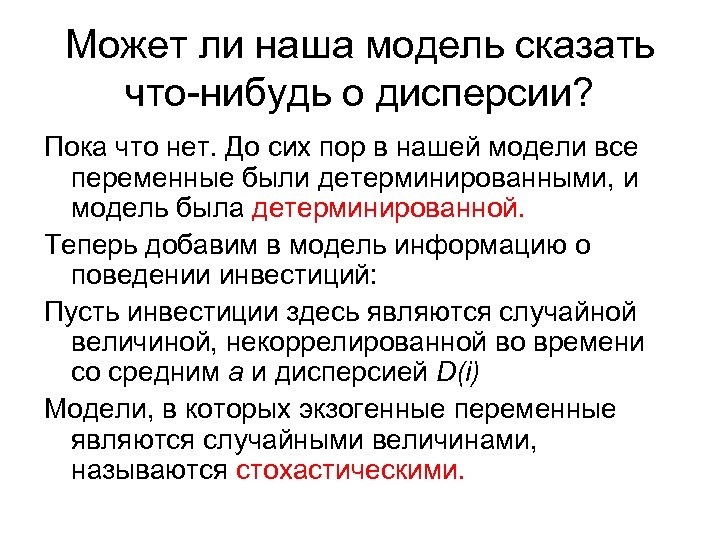 Может ли наша модель сказать что-нибудь о дисперсии?

Пока что нет. До сих пор в нашей модели все переменные были детерминированными, и модель была детерминированной.

Теперь добавим в модель информацию о поведении инвестиций:

Пусть инвестиции здесь являются случайной величиной, некоррелированной во времени со средним $a$ и дисперсией $D(i)$

Модели, в которых экзогенные переменные являются случайными величинами, называются стохастическими.